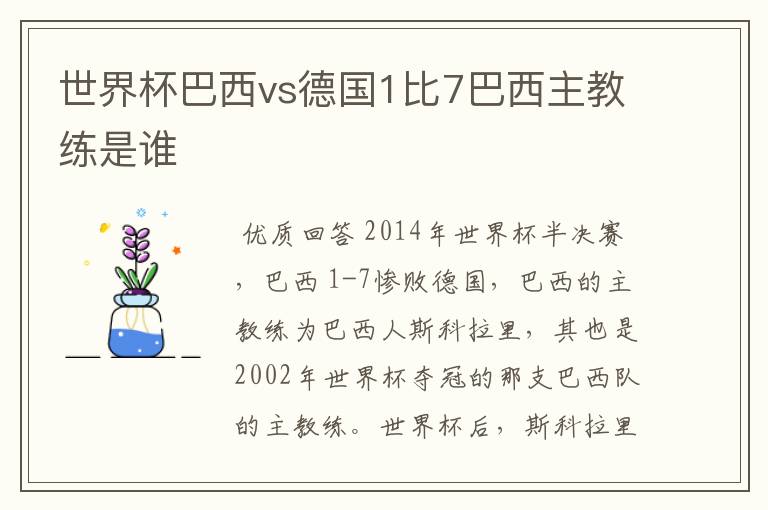 世界杯巴西vs德国1比7巴西主教练是谁

优质回答 2014年世界杯半决赛，巴西 1-7惨败德国，巴西的主教练为巴西人斯科拉里，其也是2002年世界杯夺冠的那支巴西队的主教练。世界杯后，斯科拉里